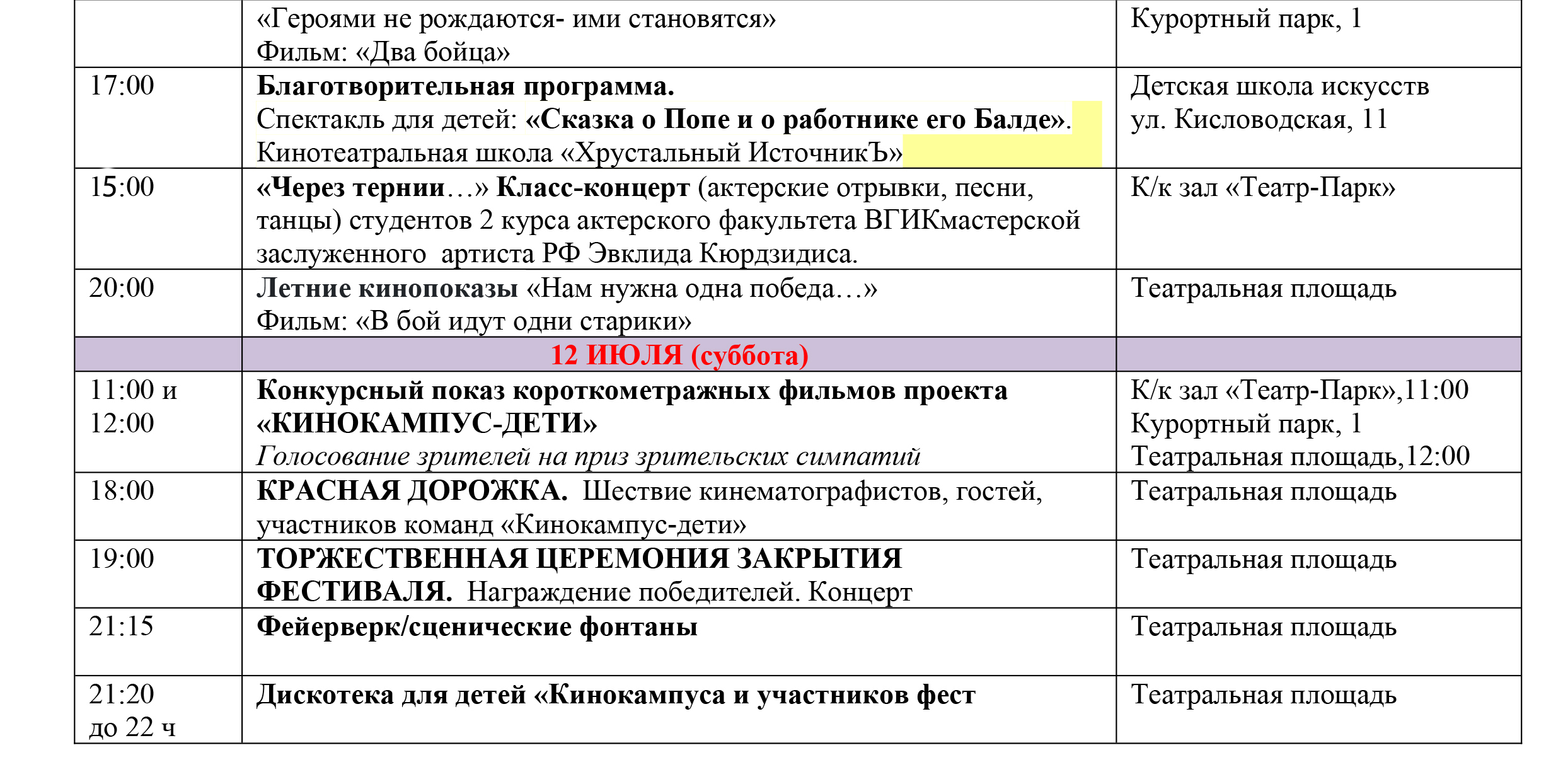 |  |  |  |
|---|---|---|
|  | «Героями не рождаются- ими становятся» Фильм: «Два бойца» | Курортный парк, 1 |
| 17:00 | Благотворительная программа. Спектакль для детей: «Сказка о Попе и о работнике его Балде». Кинотеатральная школа «Хрустальный ИсточникЪ» | Детская школа искусств ул. Кисловодская, 11 |
| 15:00 | «Через тернии…» Класс-концерт (актерские отрывки, песни, танцы) студентов 2 курса актерского факультета ВГИКмастерской заслуженного артиста РФ Эвклида Кюрдзидиса. | К/к зал «Театр-Парк» |
| 20:00 | Летние кинопоказы «Нам нужна одна победа…» Фильм: «В бой идут одни старики» | Театральная площадь |
|  | 12 ИЮЛЯ (суббота) |  |
| 11:00 и 12:00 | Конкурсный показ короткометражных фильмов проекта «КИНОКАМПУС-ДЕТИ» Голосование зрителей на приз зрительских симпатий | К/к зал «Театр-Парк»,11:00 Курортный парк, 1 Театральная площадь,12:00 |
| 18:00 | КРАСНАЯ ДОРОЖКА. Шествие кинематографистов, гостей, участников команд «Кинокампус-дети» | Театральная площадь |
| 19:00 | ТОРЖЕСТВЕННАЯ ЦЕРЕМОНИЯ ЗАКРЫТИЯ ФЕСТИВАЛЯ. Награждение победителей. Концерт | Театральная площадь |
| 21:15 | Фейерверк/сценические фонтаны | Театральная площадь |
| 21:20 до 22 ч | Дискотека для детей «Кинокампуса и участников фест | Театральная площадь |